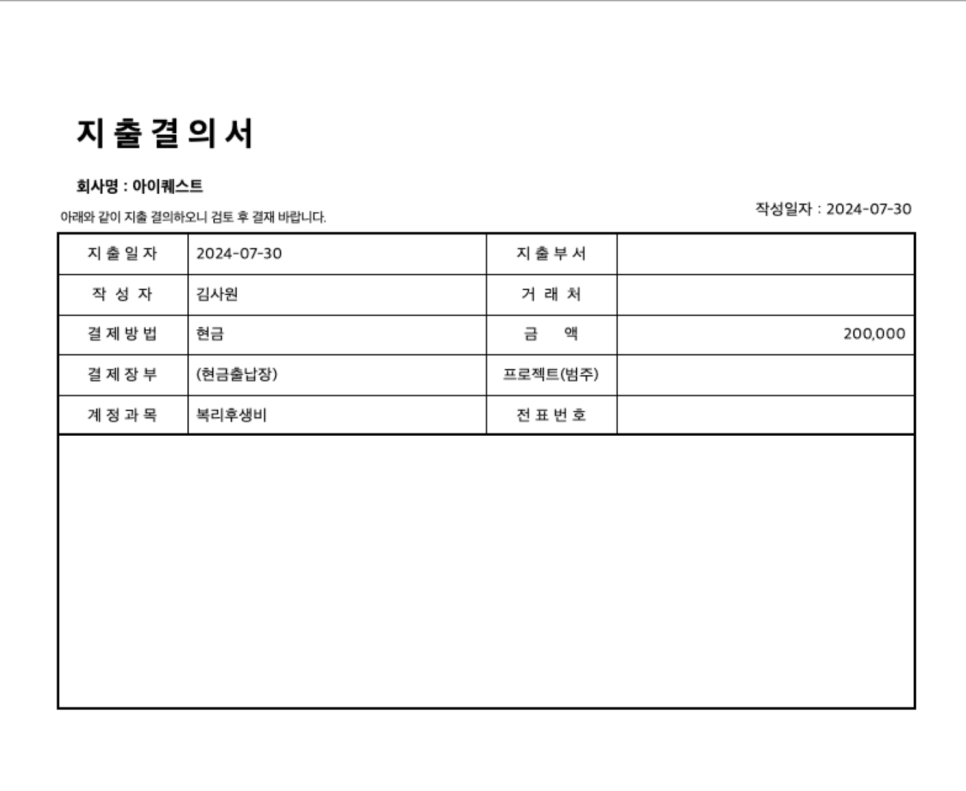 지 출 결 의 서

회사명 : 아이퀘스트

아래와 같이 지출 결의하오니 검토 후 결재 바랍니다.

작성일자 : 2024-07-30

| 지 출 일 자 | 2024-07-30 | 지 출 부 서 | |
|---|---|---|---|
| 작 성 자 | 김사원 | 거 래 처 | |
| 결 제 방 법 | 현금 | 금 액 | 200,000 |
| 결 제 장 부 | (현금출납장) | 프로젝트(범주) | |
| 계 정 과 목 | 복리후생비 | 전 표 번 호 | |